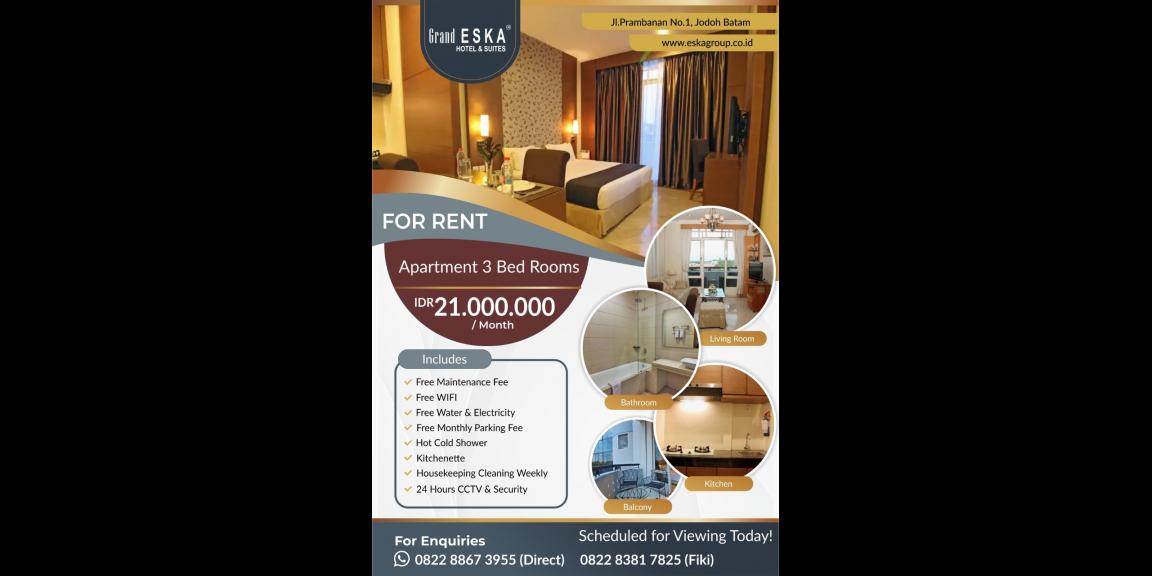 Grand ESKA®
HOTEL & SUITES

Jl.Prambanan No.1, Jodoh Batam
www.eskagroup.co.id

FOR RENT

Apartment 3 Bed Rooms

IDR 21.000.000 / Month

Includes
Free Maintenance Fee
Free WIFI
Free Water & Electricity
Free Monthly Parking Fee
Hot Cold Shower
Kitchenette
Housekeeping Cleaning Weekly
24 Hours CCTV & Security

Living Room
Bathroom
Kitchen
Balcony

For Enquiries
Scheduled for Viewing Today!
0822 8867 3955 (Direct) 0822 8381 7825 (Fiki)